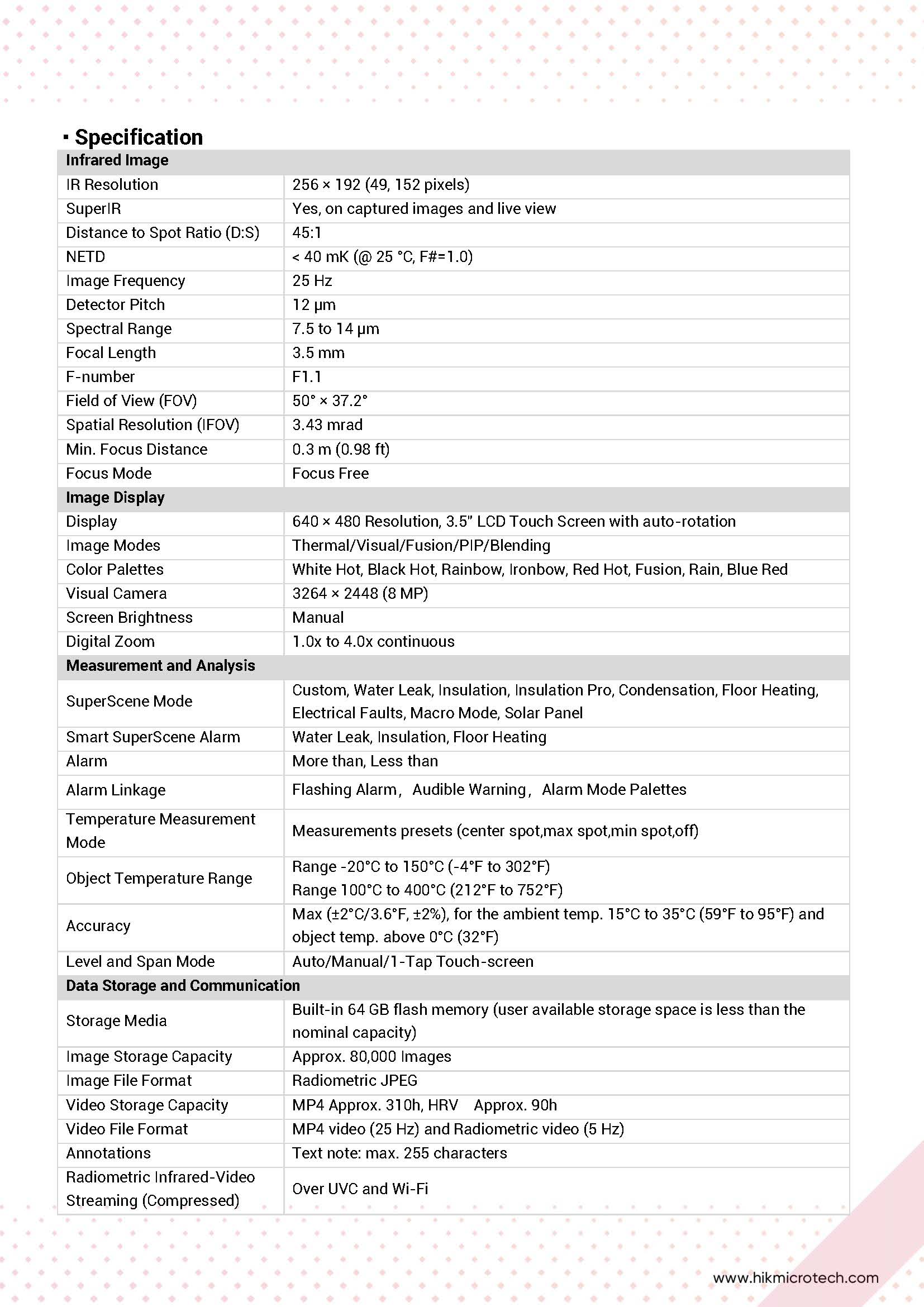 ▪ Specification

| Infrared Image | |
|---|---|
| IR Resolution | 256 × 192 (49, 152 pixels) |
| SuperIR | Yes, on captured images and live view |
| Distance to Spot Ratio (D:S) | 45:1 |
| NETD | < 40 mK (@ 25 °C, F#=1.0) |
| Image Frequency | 25 Hz |
| Detector Pitch | 12 μm |
| Spectral Range | 7.5 to 14 μm |
| Focal Length | 3.5 mm |
| F-number | F1.1 |
| Field of View (FOV) | 50° × 37.2° |
| Spatial Resolution (IFOV) | 3.43 mrad |
| Min. Focus Distance | 0.3 m (0.98 ft) |
| Focus Mode | Focus Free |
| **Image Display** | |
| Display | 640 × 480 Resolution, 3.5" LCD Touch Screen with auto-rotation |
| Image Modes | Thermal/Visual/Fusion/PIP/Blending |
| Color Palettes | White Hot, Black Hot, Rainbow, Ironbow, Red Hot, Fusion, Rain, Blue Red |
| Visual Camera | 3264 × 2448 (8 MP) |
| Screen Brightness | Manual |
| Digital Zoom | 1.0x to 4.0x continuous |
| **Measurement and Analysis** | |
| SuperScene Mode | Custom, Water Leak, Insulation, Insulation Pro, Condensation, Floor Heating, Electrical Faults, Macro Mode, Solar Panel |
| Smart SuperScene Alarm | Water Leak, Insulation, Floor Heating |
| Alarm | More than, Less than |
| Alarm Linkage | Flashing Alarm， Audible Warning， Alarm Mode Palettes |
| Temperature Measurement Mode | Measurements presets (center spot,max spot,min spot,off) |
| Object Temperature Range | Range -20°C to 150°C (-4°F to 302°F) Range 100°C to 400°C (212°F to 752°F) |
| Accuracy | Max (±2°C/3.6°F, ±2%), for the ambient temp. 15°C to 35°C (59°F to 95°F) and object temp. above 0°C (32°F) |
| Level and Span Mode | Auto/Manual/1-Tap Touch-screen |
| **Data Storage and Communication** | |
| Storage Media | Built-in 64 GB flash memory (user available storage space is less than the nominal capacity) |
| Image Storage Capacity | Approx. 80,000 Images |
| Image File Format | Radiometric JPEG |
| Video Storage Capacity | MP4 Approx. 310h, HRV Approx. 90h |
| Video File Format | MP4 video (25 Hz) and Radiometric video (5 Hz) |
| Annotations | Text note: max. 255 characters |
| Radiometric Infrared-Video Streaming (Compressed) | Over UVC and Wi-Fi |

www.hikmicrotech.com